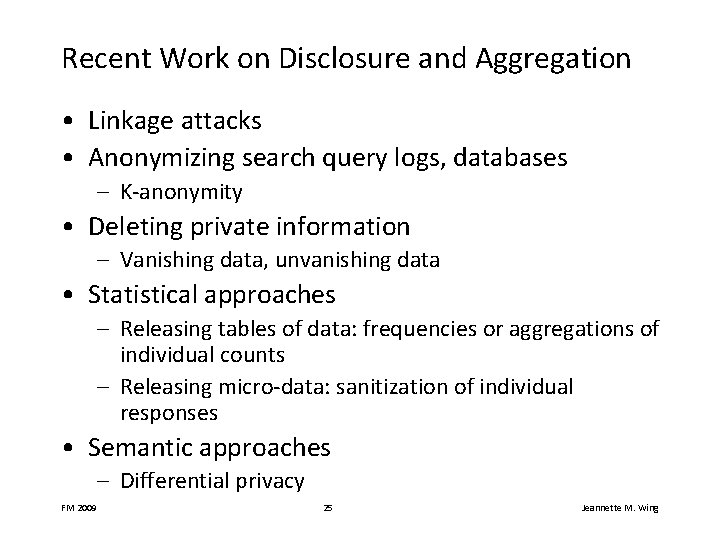 Recent Work on Disclosure and Aggregation

• Linkage attacks
• Anonymizing search query logs, databases
– K-anonymity
• Deleting private information
– Vanishing data, unvanishing data
• Statistical approaches
– Releasing tables of data: frequencies or aggregations of individual counts
– Releasing micro-data: sanitization of individual responses
• Semantic approaches
– Differential privacy

FM 2009 25 Jeannette M. Wing